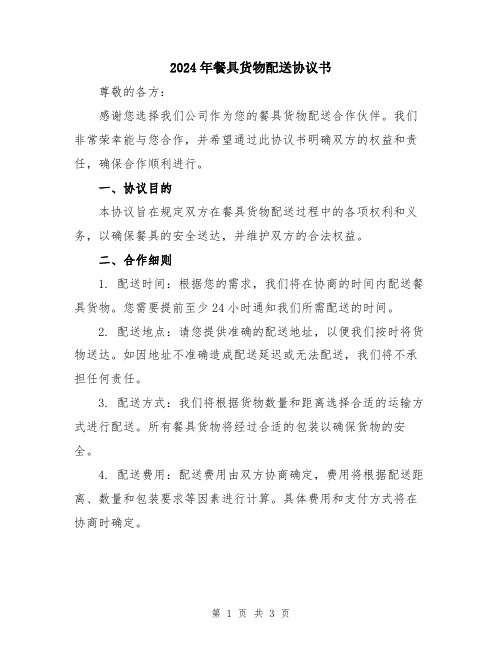 2024年餐具货物配送协议书

尊敬的各方：

感谢您选择我们公司作为您的餐具货物配送合作伙伴。我们非常荣幸能与您合作，并希望通过此协议书明确双方的权益和责任，确保合作顺利进行。

一、协议目的

本协议旨在规定双方在餐具货物配送过程中的各项权利和义务，以确保餐具的安全送达，并维护双方的合法权益。

二、合作细则

1. 配送时间：根据您的需求，我们将在协商的时间内配送餐具货物。您需要提前至少24小时通知我们所需配送的时间。

2. 配送地点：请您提供准确的配送地址，以便我们按时将货物送达。如因地址不准确造成配送延迟或无法配送，我们将不承担任何责任。

3. 配送方式：我们将根据货物数量和距离选择合适的运输方式进行配送。所有餐具货物将经过合适的包装以确保货物的安全。

4. 配送费用：配送费用由双方协商确定，费用将根据配送距离、数量和包装要求等因素进行计算。具体费用和支付方式将在协商时确定。

第 1 页 共 3 页